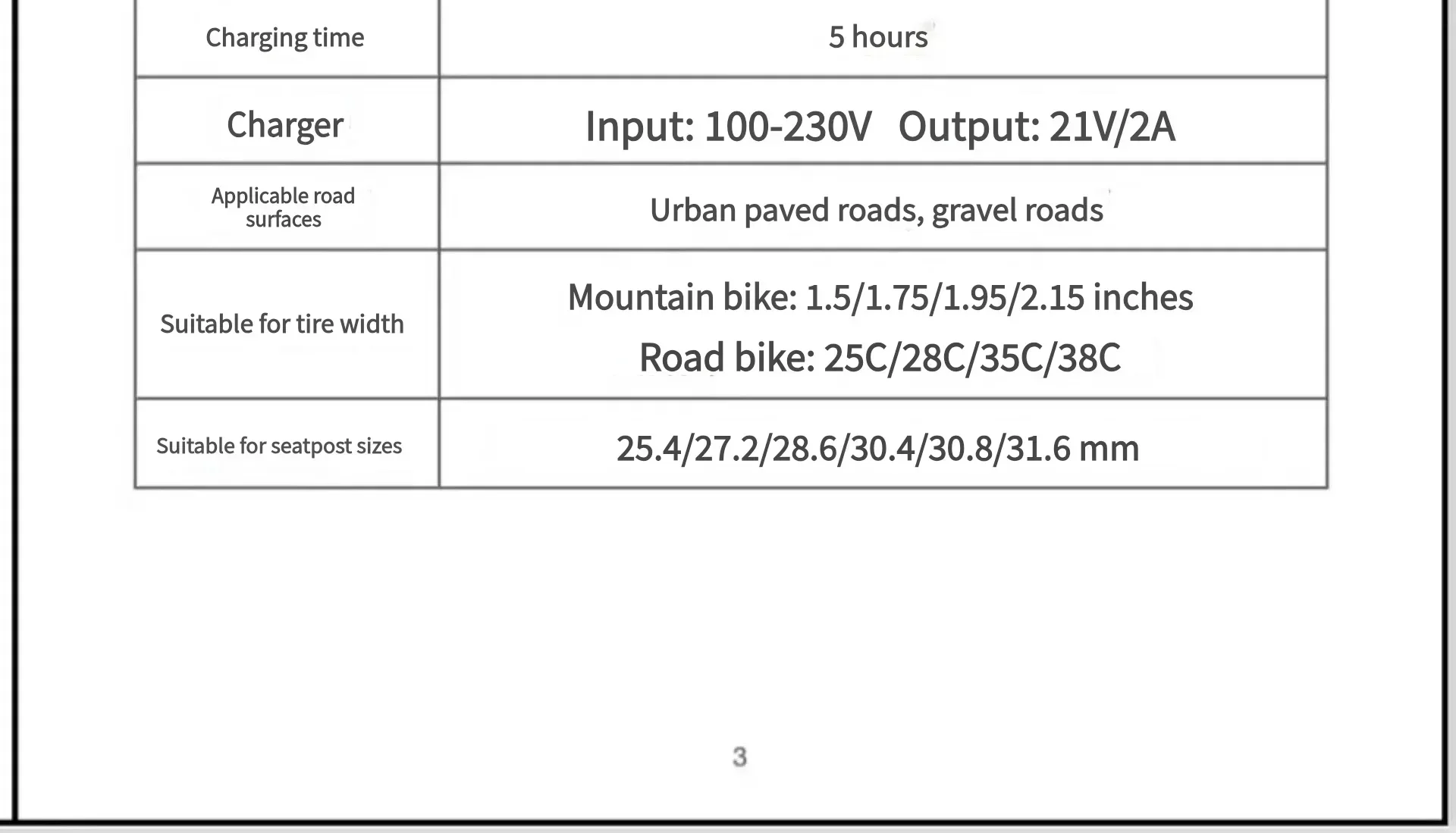 | Charging time | 5 hours |
|---|---|
| Charger | Input: 100-230V Output: 21V/2A |
| Applicable road surfaces | Urban paved roads, gravel roads |
| Suitable for tire width | Mountain bike: 1.5/1.75/1.95/2.15 inches Road bike: 25C/28C/35C/38C |
| Suitable for seatpost sizes | 25.4/27.2/28.6/30.4/30.8/31.6 mm |

3